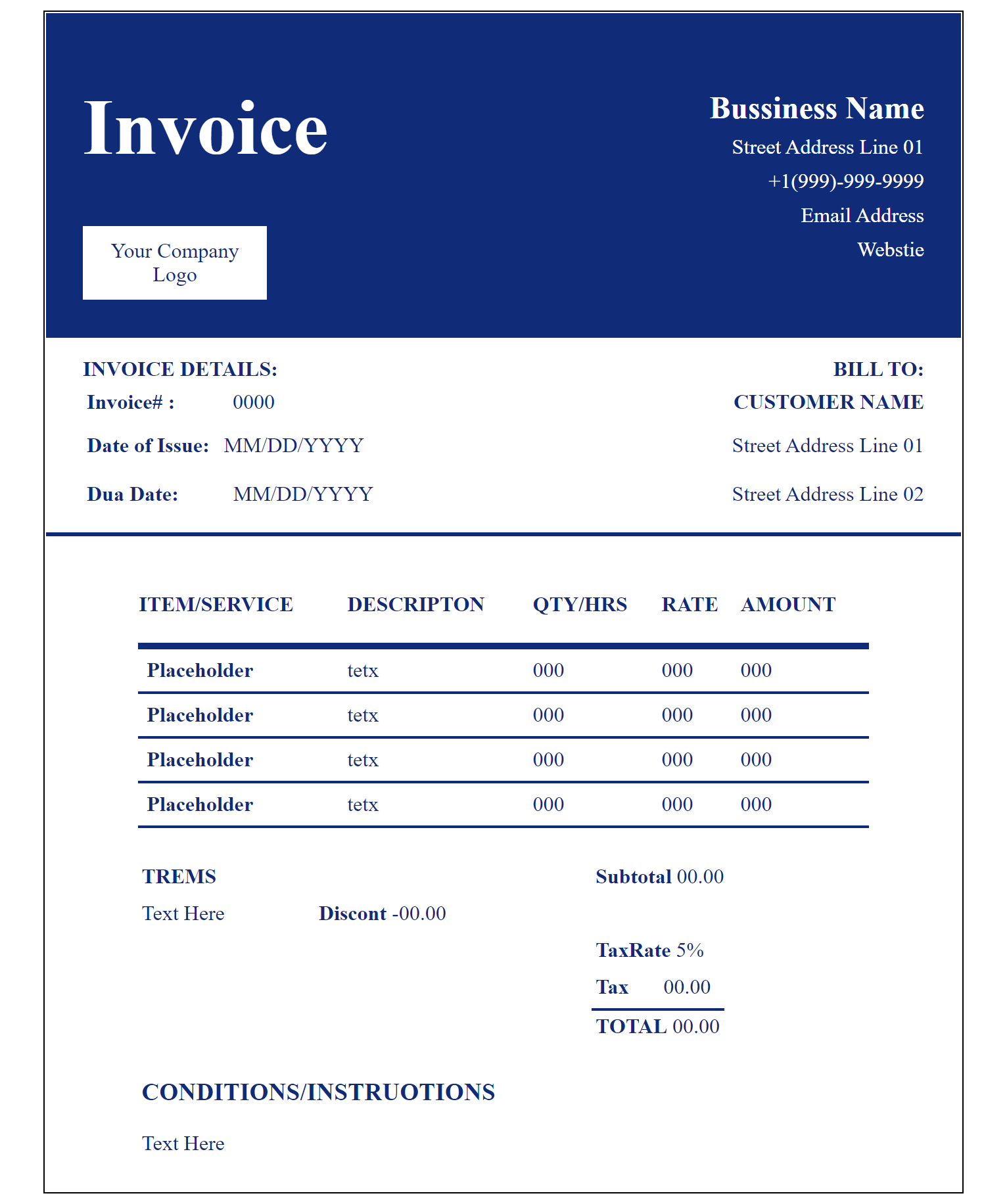 Invoice

Your Company Logo

Bussiness Name
Street Address Line 01
+1(999)-999-9999
Email Address
Webstie

INVOICE DETAILS:
Invoice# : 0000
Date of Issue: MM/DD/YYYY
Dua Date: MM/DD/YYYY

BILL TO:
CUSTOMER NAME
Street Address Line 01
Street Address Line 02

| ITEM/SERVICE | DESCRIPTON | QTY/HRS | RATE | AMOUNT |
|---|---|---|---|---|
| Placeholder | tetx | 000 | 000 | 000 |
| Placeholder | tetx | 000 | 000 | 000 |
| Placeholder | tetx | 000 | 000 | 000 |
| Placeholder | tetx | 000 | 000 | 000 |

TREMS
Text Here

Discont -00.00

Subtotal 00.00

TaxRate 5%
Tax 00.00
TOTAL 00.00

CONDITIONS/INSTRUOTIONS
Text Here